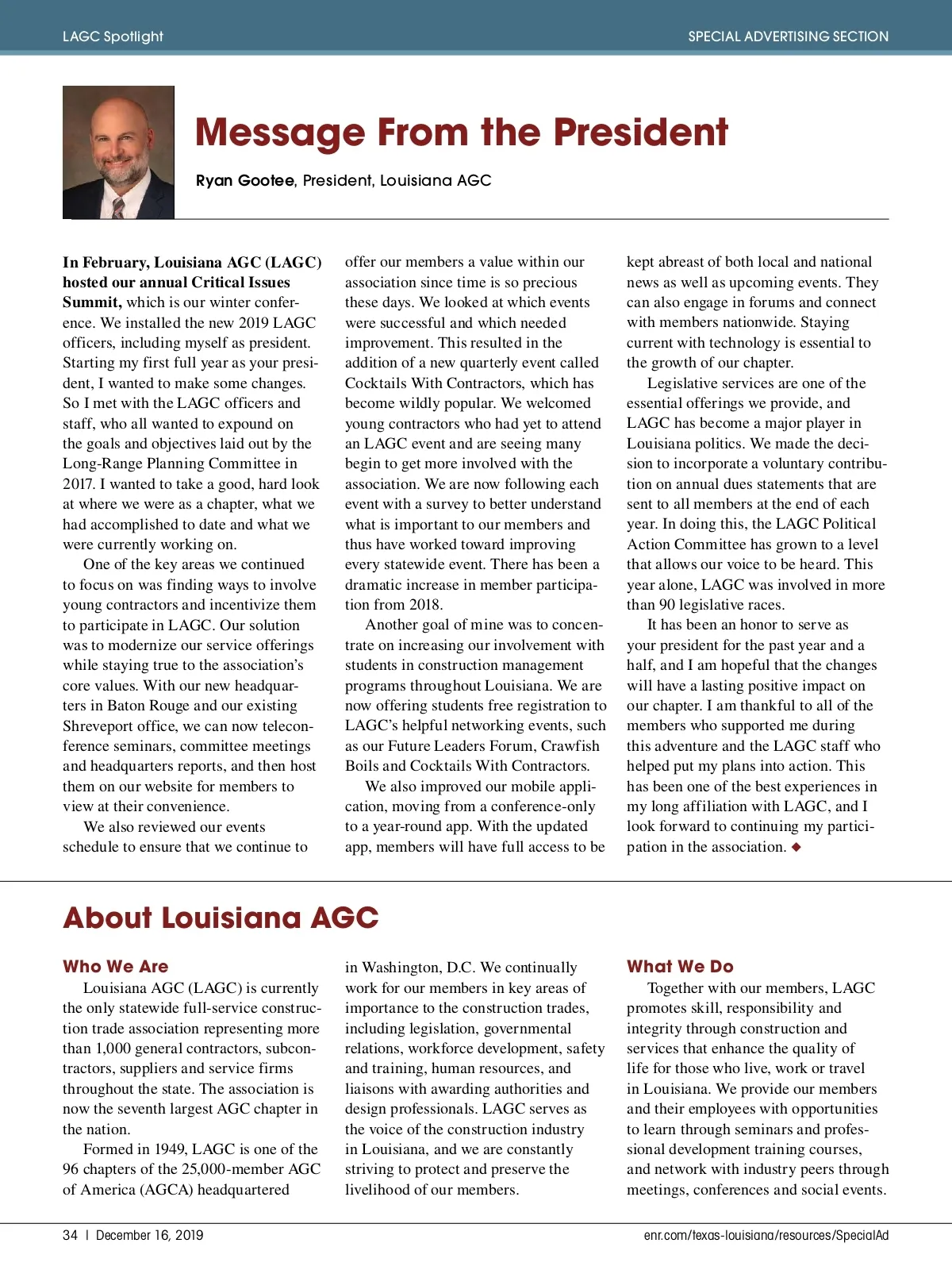 LAGC Spotlight

SPECIAL ADVERTISING SECTION

Message From the President

Ryan Gootee, President, Louisiana AGC

In February, Louisiana AGC (LAGC) hosted our annual Critical Issues Summit, which is our winter conference. We installed the new 2019 LAGC officers, including myself as president. Starting my first full year as your president, I wanted to make some changes. So I met with the LAGC officers and staff, who all wanted to expound on the goals and objectives laid out by the Long-Range Planning Committee in 2017. I wanted to take a good, hard look at where we were as a chapter, what we had accomplished to date and what we were currently working on.

One of the key areas we continued to focus on was finding ways to involve young contractors and incentivize them to participate in LAGC. Our solution was to modernize our service offerings while staying true to the association's core values. With our new headquarters in Baton Rouge and our existing Shreveport office, we can now teleconference seminars, committee meetings and headquarters reports, and then host them on our website for members to view at their convenience.

We also reviewed our events schedule to ensure that we continue to offer our members a value within our association since time is so precious these days. We looked at which events were successful and which needed improvement. This resulted in the addition of a new quarterly event called Cocktails With Contractors, which has become wildly popular. We welcomed young contractors who had yet to attend an LAGC event and are seeing many begin to get more involved with the association. We are now following each event with a survey to better understand what is important to our members and thus have worked toward improving every statewide event. There has been a dramatic increase in member participation from 2018.

Another goal of mine was to concentrate on increasing our involvement with students in construction management programs throughout Louisiana. We are now offering students free registration to LAGC's helpful networking events, such as our Future Leaders Forum, Crawfish Boils and Cocktails With Contractors.

We also improved our mobile application, moving from a conference-only to a year-round app. With the updated app, members will have full access to be kept abreast of both local and national news as well as upcoming events. They can also engage in forums and connect with members nationwide. Staying current with technology is essential to the growth of our chapter.

Legislative services are one of the essential offerings we provide, and LAGC has become a major player in Louisiana politics. We made the decision to incorporate a voluntary contribution on annual dues statements that are sent to all members at the end of each year. In doing this, the LAGC Political Action Committee has grown to a level that allows our voice to be heard. This year alone, LAGC was involved in more than 90 legislative races.

It has been an honor to serve as your president for the past year and a half, and I am hopeful that the changes will have a lasting positive impact on our chapter. I am thankful to all of the members who supported me during this adventure and the LAGC staff who helped put my plans into action. This has been one of the best experiences in my long affiliation with LAGC, and I look forward to continuing my participation in the association. ◆

About Louisiana AGC

Who We Are

Louisiana AGC (LAGC) is currently the only statewide full-service construction trade association representing more than 1,000 general contractors, subcontractors, suppliers and service firms throughout the state. The association is now the seventh largest AGC chapter in the nation.

Formed in 1949, LAGC is one of the 96 chapters of the 25,000-member AGC of America (AGCA) headquartered in Washington, D.C. We continually work for our members in key areas of importance to the construction trades, including legislation, governmental relations, workforce development, safety and training, human resources, and liaisons with awarding authorities and design professionals. LAGC serves as the voice of the construction industry in Louisiana, and we are constantly striving to protect and preserve the livelihood of our members.

What We Do

Together with our members, LAGC promotes skill, responsibility and integrity through construction and services that enhance the quality of life for those who live, work or travel in Louisiana. We provide our members and their employees with opportunities to learn through seminars and professional development training courses, and network with industry peers through meetings, conferences and social events.

34 | December 16, 2019

enr.com/texas-louisiana/resources/SpecialAd